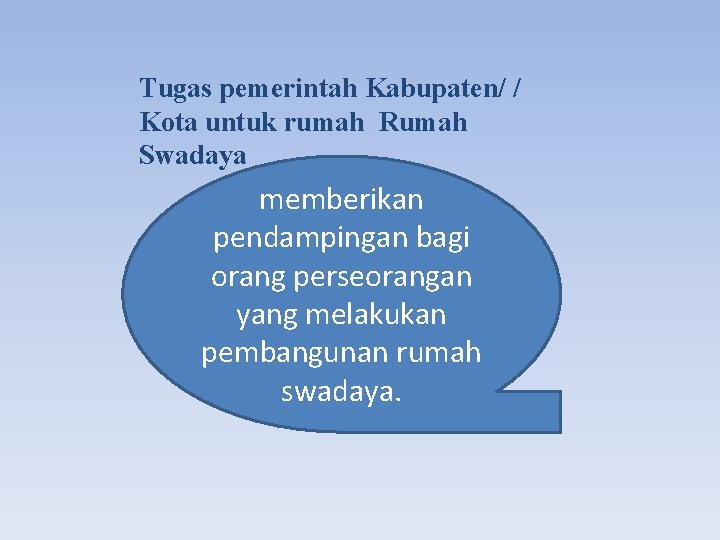 Tugas pemerintah Kabupaten/ / Kota untuk rumah Rumah Swadaya

memberikan pendampingan bagi orang perseorangan yang melakukan pembangunan rumah swadaya.